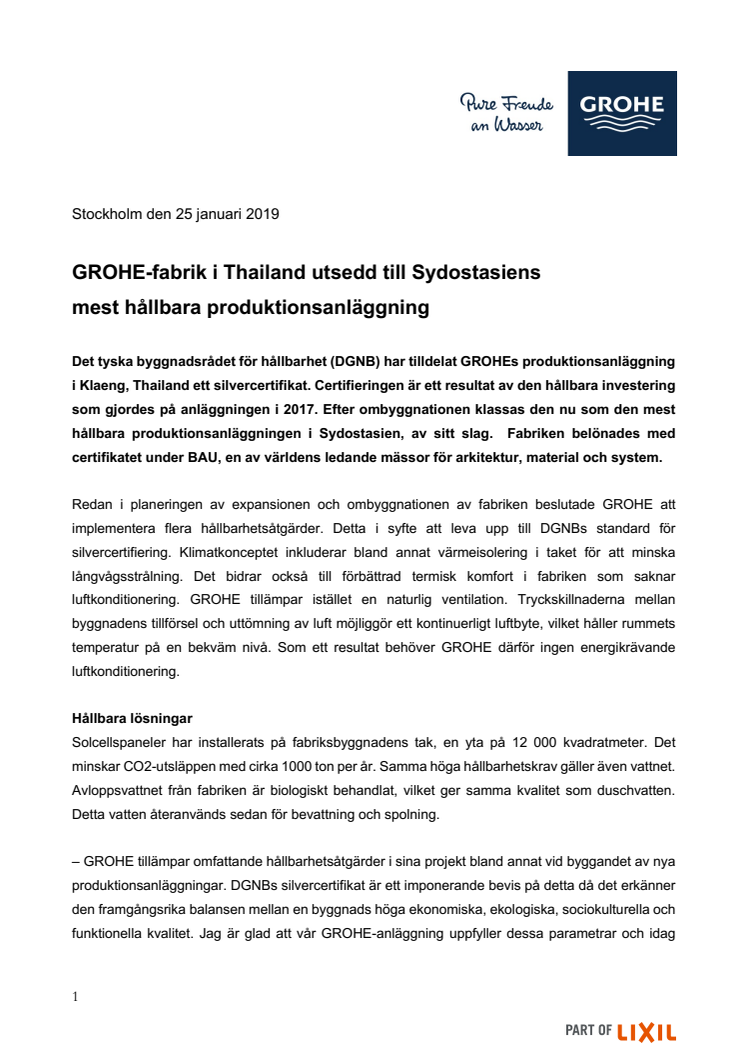 Pure Freude an Wasser

GROHE

Stockholm den 25 januari 2019

GROHE-fabrik i Thailand utsedd till Sydostasiens mest hållbara produktionsanläggning

Det tyska byggnadsrådet för hållbarhet (DGNB) har tilldelat GROHEs produktionsanläggning i Klaeng, Thailand ett silvercertifikat. Certifieringen är ett resultat av den hållbara investering som gjordes på anläggningen i 2017. Efter ombyggnationen klassas den nu som den mest hållbara produktionsanläggningen i Sydostasien, av sitt slag. Fabriken belönades med certifikatet under BAU, en av världens ledande mässor för arkitektur, material och system.

Redan i planeringen av expansionen och ombyggnationen av fabriken beslutade GROHE att implementera flera hållbarhetsåtgärder. Detta i syfte att leva upp till DGNBs standard för silvercertifiering. Klimatkonceptet inkluderar bland annat värmeisolering i taket för att minska långvågsstrålning. Det bidrar också till förbättrad termisk komfort i fabriken som saknar luftkonditionering. GROHE tillämpar istället en naturlig ventilation. Tryckskillnaderna mellan byggnadens tillförsel och uttömning av luft möjliggör ett kontinuerligt luftbyte, vilket håller rummets temperatur på en bekväm nivå. Som ett resultat behöver GROHE därför ingen energikrävande luftkonditionering.

Hållbara lösningar
Solcellspaneler har installerats på fabriksbyggnadens tak, en yta på 12 000 kvadratmeter. Det minskar CO2-utsläppen med cirka 1000 ton per år. Samma höga hållbarhetskrav gäller även vattnet. Avloppsvattnet från fabriken är biologiskt behandlat, vilket ger samma kvalitet som duschvatten. Detta vatten återanvänds sedan för bevattning och spolning.

– GROHE tillämpar omfattande hållbarhetsåtgärder i sina projekt bland annat vid byggandet av nya produktionsanläggningar. DGNBs silvercertifikat är ett imponerande bevis på detta då det erkänner den framgångsrika balansen mellan en byggnads höga ekonomiska, ekologiska, sociokulturella och funktionella kvalitet. Jag är glad att vår GROHE-anläggning uppfyller dessa parametrar och idag

1

PART OF LIXIL